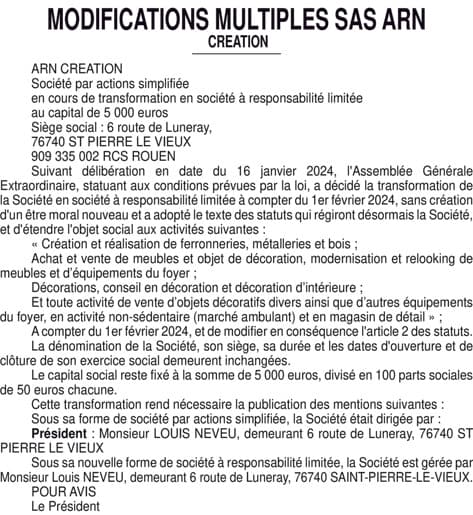 MODIFICATIONS MULTIPLES SAS ARN CREATION

ARN CREATION
Société par actions simplifiée
en cours de transformation en société à responsabilité limitée
au capital de 5 000 euros
Siège social : 6 route de Luneray,
76740 ST PIERRE LE VIEUX
909 335 002 RCS ROUEN

Suivant délibération en date du 16 janvier 2024, l'Assemblée Générale Extraordinaire, statuant aux conditions prévues par la loi, a décidé la transformation de la Société en société à responsabilité limitée à compter du 1er février 2024, sans création d'un être moral nouveau et a adopté le texte des statuts qui régiront désormais la Société, et d'étendre l'objet social aux activités suivantes :

« Création et réalisation de ferronneries, métalleries et bois ;

Achat et vente de meubles et objet de décoration, modernisation et relooking de meubles et d'équipements du foyer ;

Décorations, conseil en décoration et décoration d'intérieure ;

Et toute activité de vente d'objets décoratifs divers ainsi que d'autres équipements du foyer, en activité non-sédentaire (marché ambulant) et en magasin de détail » ;

A compter du 1er février 2024, et de modifier en conséquence l'article 2 des statuts.

La dénomination de la Société, son siège, sa durée et les dates d'ouverture et de clôture de son exercice social demeurent inchangées.

Le capital social reste fixé à la somme de 5 000 euros, divisé en 100 parts sociales de 50 euros chacune.

Cette transformation rend nécessaire la publication des mentions suivantes :

Sous sa forme de société par actions simplifiée, la Société était dirigée par :

Président : Monsieur LOUIS NEVEU, demeurant 6 route de Luneray, 76740 ST PIERRE LE VIEUX

Sous sa nouvelle forme de société à responsabilité limitée, la Société est gérée par Monsieur Louis NEVEU, demeurant 6 route de Luneray, 76740 SAINT-PIERRE-LE-VIEUX.

POUR AVIS
Le Président